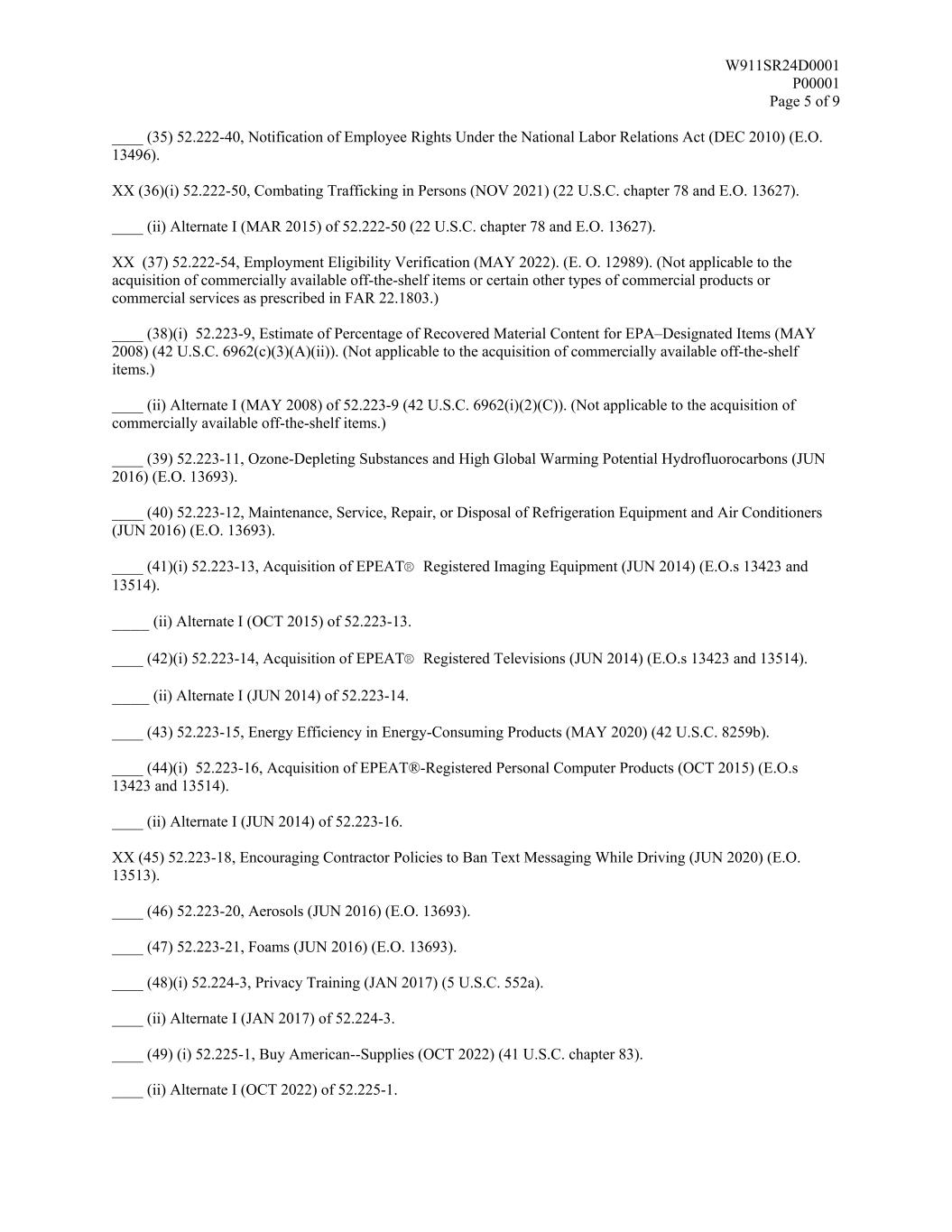 W911SR24D0001
P00001
Page 5 of 9

____ (35) 52.222-40, Notification of Employee Rights Under the National Labor Relations Act (DEC 2010) (E.O. 13496).

XX (36)(i) 52.222-50, Combating Trafficking in Persons (NOV 2021) (22 U.S.C. chapter 78 and E.O. 13627).

____ (ii) Alternate I (MAR 2015) of 52.222-50 (22 U.S.C. chapter 78 and E.O. 13627).

XX (37) 52.222-54, Employment Eligibility Verification (MAY 2022). (E. O. 12989). (Not applicable to the acquisition of commercially available off-the-shelf items or certain other types of commercial products or commercial services as prescribed in FAR 22.1803.)

____ (38)(i) 52.223-9, Estimate of Percentage of Recovered Material Content for EPA–Designated Items (MAY 2008) (42 U.S.C. 6962(c)(3)(A)(ii)). (Not applicable to the acquisition of commercially available off-the-shelf items.)

____ (ii) Alternate I (MAY 2008) of 52.223-9 (42 U.S.C. 6962(i)(2)(C)). (Not applicable to the acquisition of commercially available off-the-shelf items.)

____ (39) 52.223-11, Ozone-Depleting Substances and High Global Warming Potential Hydrofluorocarbons (JUN 2016) (E.O. 13693).

____ (40) 52.223-12, Maintenance, Service, Repair, or Disposal of Refrigeration Equipment and Air Conditioners (JUN 2016) (E.O. 13693).

____ (41)(i) 52.223-13, Acquisition of EPEAT® Registered Imaging Equipment (JUN 2014) (E.O.s 13423 and 13514).

_____ (ii) Alternate I (OCT 2015) of 52.223-13.

____ (42)(i) 52.223-14, Acquisition of EPEAT® Registered Televisions (JUN 2014) (E.O.s 13423 and 13514).

_____ (ii) Alternate I (JUN 2014) of 52.223-14.

____ (43) 52.223-15, Energy Efficiency in Energy-Consuming Products (MAY 2020) (42 U.S.C. 8259b).

____ (44)(i) 52.223-16, Acquisition of EPEAT®-Registered Personal Computer Products (OCT 2015) (E.O.s 13423 and 13514).

____ (ii) Alternate I (JUN 2014) of 52.223-16.

XX (45) 52.223-18, Encouraging Contractor Policies to Ban Text Messaging While Driving (JUN 2020) (E.O. 13513).

____ (46) 52.223-20, Aerosols (JUN 2016) (E.O. 13693).

____ (47) 52.223-21, Foams (JUN 2016) (E.O. 13693).

____ (48)(i) 52.224-3, Privacy Training (JAN 2017) (5 U.S.C. 552a).

____ (ii) Alternate I (JAN 2017) of 52.224-3.

____ (49) (i) 52.225-1, Buy American--Supplies (OCT 2022) (41 U.S.C. chapter 83).

____ (ii) Alternate I (OCT 2022) of 52.225-1.